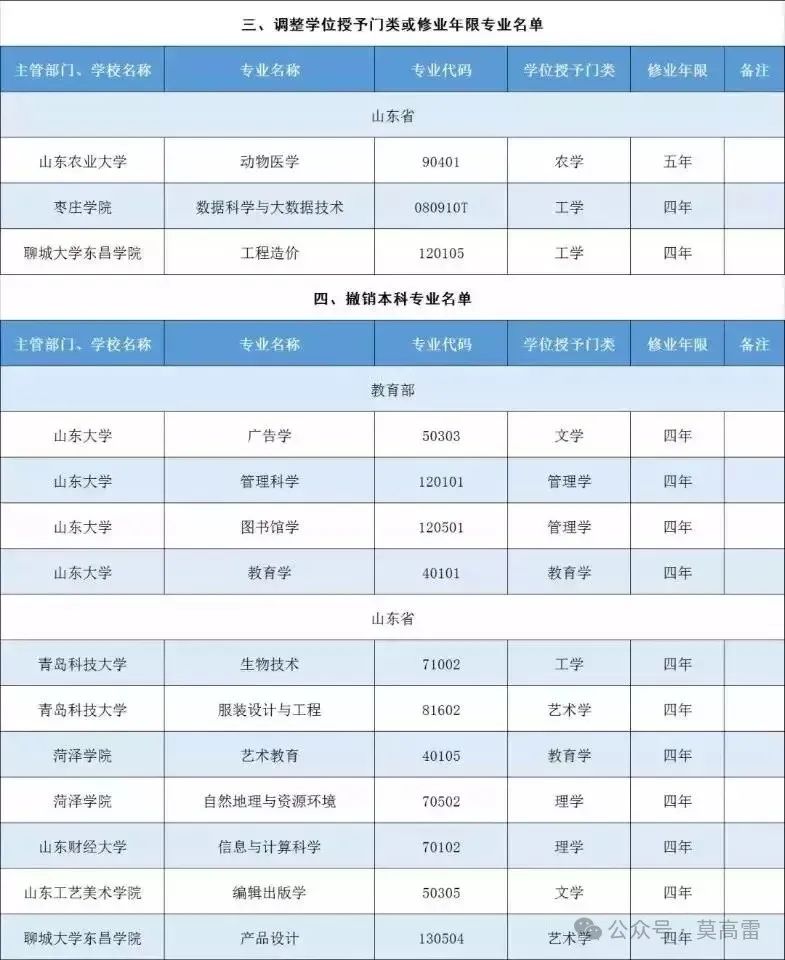 三、调整学位授予门类或修业年限专业名单

| 主管部门、学校名称 | 专业名称 | 专业代码 | 学位授予门类 | 修业年限 | 备注 |
|---|---|---|---|---|---|
| 山东省 | | | | | |
| 山东农业大学 | 动物医学 | 90401 | 农学 | 五年 | |
| 枣庄学院 | 数据科学与大数据技术 | 080910T | 工学 | 四年 | |
| 聊城大学东昌学院 | 工程造价 | 120105 | 工学 | 四年 | |

四、撤销本科专业名单

| 主管部门、学校名称 | 专业名称 | 专业代码 | 学位授予门类 | 修业年限 | 备注 |
|---|---|---|---|---|---|
| 教育部 | | | | | |
| 山东大学 | 广告学 | 50303 | 文学 | 四年 | |
| 山东大学 | 管理科学 | 120101 | 管理学 | 四年 | |
| 山东大学 | 图书馆学 | 120501 | 管理学 | 四年 | |
| 山东大学 | 教育学 | 40101 | 教育学 | 四年 | |
| 山东省 | | | | | |
| 青岛科技大学 | 生物技术 | 71002 | 工学 | 四年 | |
| 青岛科技大学 | 服装设计与工程 | 81602 | 艺术学 | 四年 | |
| 菏泽学院 | 艺术教育 | 40105 | 教育学 | 四年 | |
| 菏泽学院 | 自然地理与资源环境 | 70502 | 理学 | 四年 | |
| 山东财经大学 | 信息与计算科学 | 70102 | 理学 | 四年 | |
| 山东工艺美术学院 | 编辑出版学 | 50305 | 文学 | 四年 | |
| 聊城大学东昌学院 | 产品设计 | 130504 | 艺术学 | 四年 | |

公众号 · 莫高雷